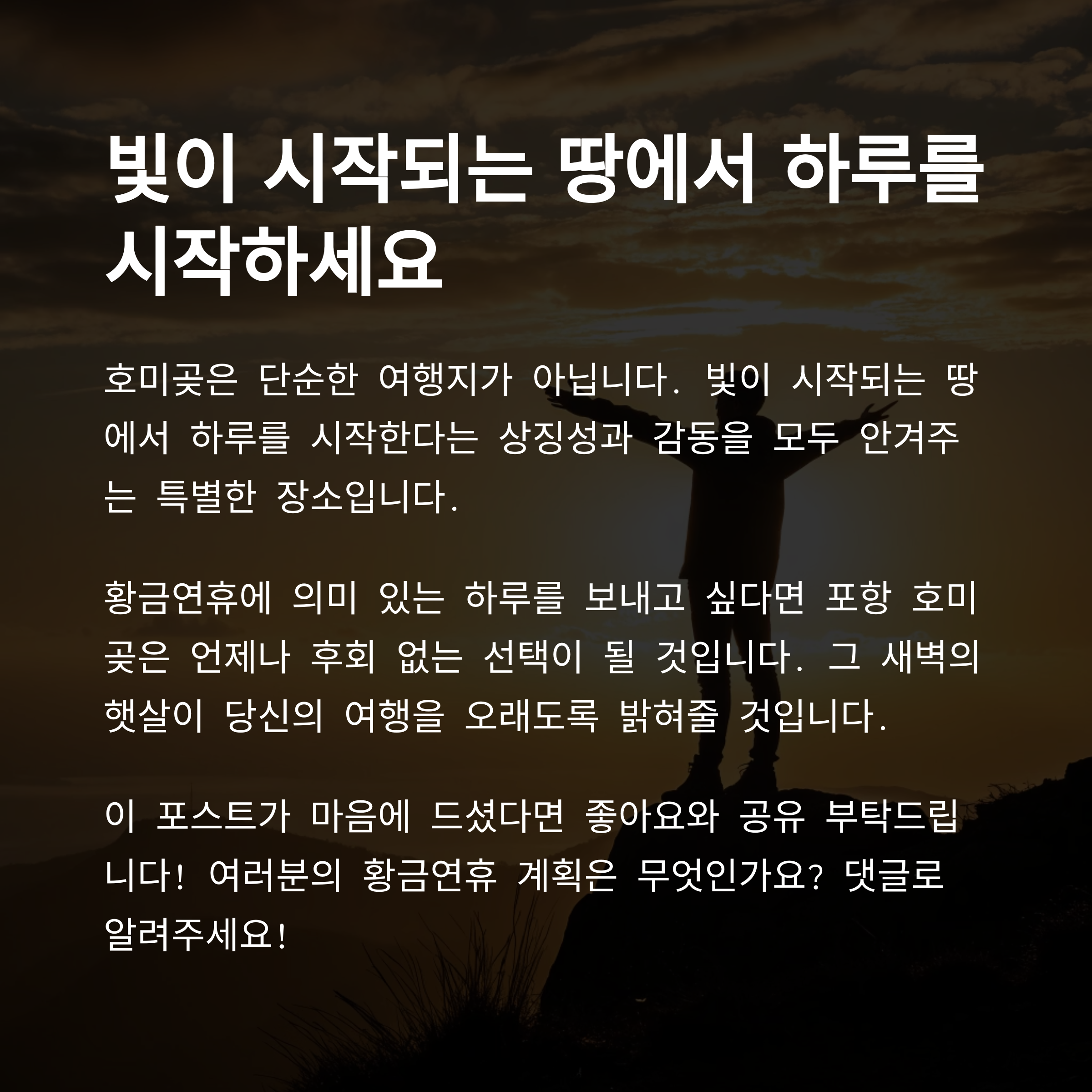 빛이 시작되는 땅에서 하루를 시작하세요

호미곶은 단순한 여행지가 아닙니다. 빛이 시작되는 땅에서 하루를 시작한다는 상징성과 감동을 모두 안겨주는 특별한 장소입니다.

황금연휴에 의미 있는 하루를 보내고 싶다면 포항 호미곶은 언제나 후회 없는 선택이 될 것입니다. 그 새벽의 햇살이 당신의 여행을 오래도록 밝혀줄 것입니다.

이 포스트가 마음에 드셨다면 좋아요와 공유 부탁드립니다! 여러분의 황금연휴 계획은 무엇인가요? 댓글로 알려주세요!